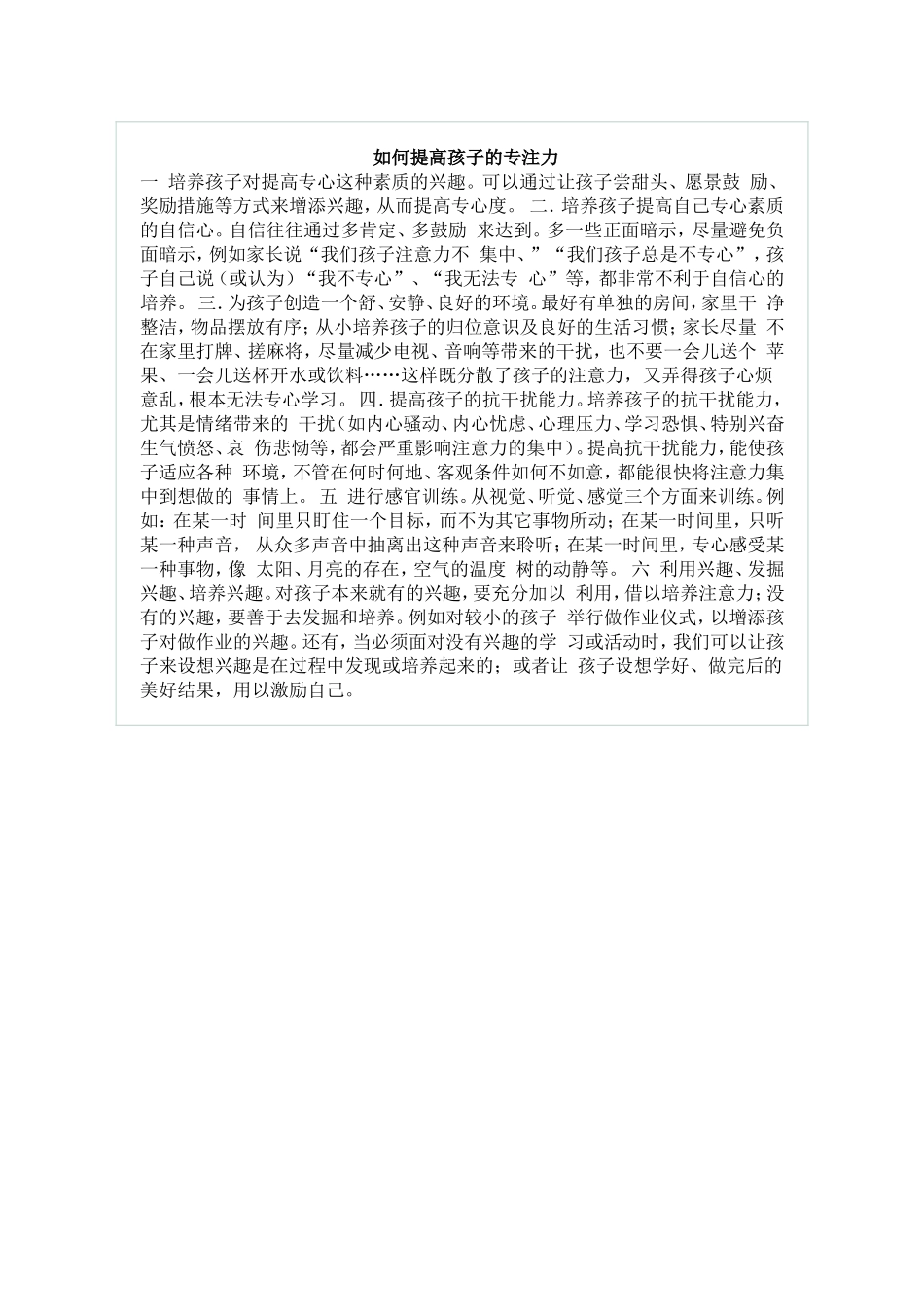 如何提高孩子的专注力

一 培养孩子对提高专心这种素质的兴趣。可以通过让孩子尝甜头、愿景鼓 励、奖励措施等方式来增添兴趣，从而提高专心度。 二．培养孩子提高自己专心素质的自信心。自信往往通过多肯定、多鼓励 来达到。多一些正面暗示，尽量避免负面暗示，例如家长说“我们孩子注意力不 集中、”“我们孩子总是不专心”，孩子自己说（或认为）“我不专心”、“我无法专 心”等，都非常不利于自信心的培养。 三．为孩子创造一个舒、安静、良好的环境。最好有单独的房间，家里干 净整洁，物品摆放有序；从小培养孩子的归位意识及良好的生活习惯；家长尽量 不在家里打牌、搓麻将，尽量减少电视、音响等带来的干扰，也不要一会儿送个 苹果、一会儿送杯开水或饮料……这样既分散了孩子的注意力，又弄得孩子心烦意乱，根本无法专心学习。 四．提高孩子的抗干扰能力。培养孩子的抗干扰能力，尤其是情绪带来的 干扰（如内心骚动、内心忧虑、心理压力、学习恐惧、特别兴奋生气愤怒、哀 伤悲恸等，都会严重影响注意力的集中）。提高抗干扰能力，能使孩子适应各种 环境，不管在何时何地、客观条件如何不如意，都能很快将注意力集中到想做的 事情上。 五 进行感官训练。从视觉、听觉、感觉三个方面来训练。例如：在某一时 间里只盯住一个目标，而不为其它事物所动；在某一时间里，只听某一种声音， 从众多声音中抽离出这种声音来聆听；在某一时间里，专心感受某一种事物，像 太阳、月亮的存在，空气的温度 树的动静等。 六 利用兴趣、发掘兴趣、培养兴趣。对孩子本来就有的兴趣，要充分加以 利用，借以培养注意力；没有的兴趣，要善于去发掘和培养。例如对较小的孩子 举行做作业仪式，以增添孩子对做作业的兴趣。还有，当必须面对没有兴趣的学 习或活动时，我们可以让孩子来设想兴趣是在过程中发现或培养起来的；或者让 孩子设想学好、做完后的美好结果，用以激励自己。